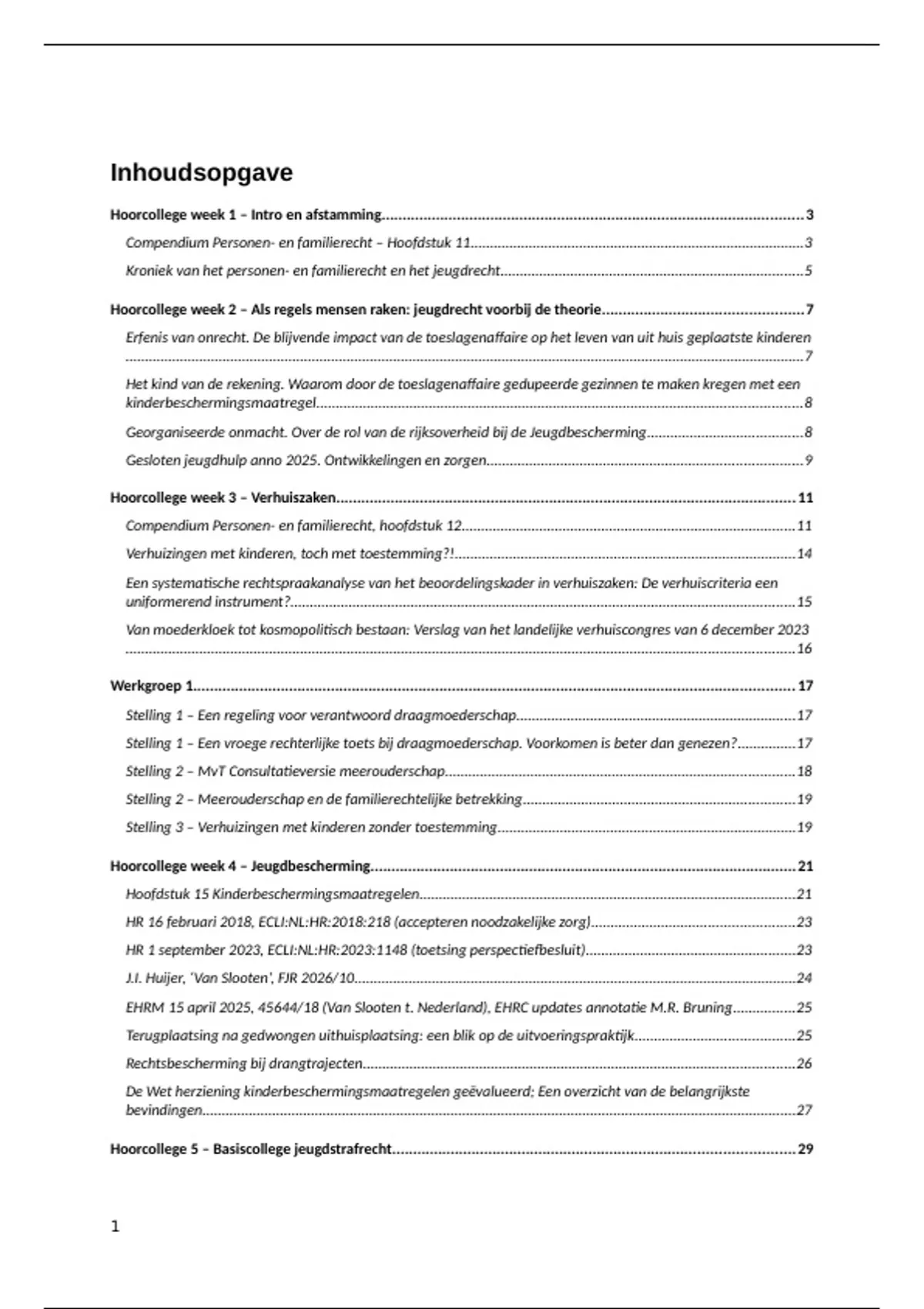 Inhoudsopgave

Hoorcollege week 1 – Intro en afstamming 3

Compendium Personen- en familierecht – Hoofdstuk 11 3

Kroniek van het personen- en familierecht en het jeugdrecht 5

Hoorcollege week 2 – Als regels mensen raken: jeugdrecht voorbij de theorie 7

Erfenis van onrecht. De blijvende impact van de toeslagenaffaire op het leven van uit huis geplaatste kinderen 7

Het kind van de rekening. Waarom door de toeslagenaffaire gedupeerde gezinnen te maken kregen met een kinderbeschermingsmaatregel 8

Georganiseerde onmacht. Over de rol van de rijksoverheid bij de Jeugdbescherming 8

Gesloten jeugdhulp anno 2025. Ontwikkelingen en zorgen 9

Hoorcollege week 3 – Verhuiszaken 11

Compendium Personen- en familierecht, hoofdstuk 12 11

Verhuizingen met kinderen, toch met toestemming?! 14

Een systematische rechtspraakanalyse van het beoordelingskader in verhuiszaken: De verhuiscriteria een uniformerend instrument? 15

Van moederkloek tot kosmopolitisch bestaan: Verslag van het landelijke verhuiscongres van 6 december 2023 16

Werkgroep 1 17

Stelling 1 – Een regeling voor verantwoord draagmoederschap 17

Stelling 1 – Een vroege rechterlijke toets bij draagmoederschap. Voorkomen is beter dan genezen? 17

Stelling 2 – MvT Consultatieversie meerouderschap 18

Stelling 2 – Meerouderschap en de familierechtelijke betrekking 19

Stelling 3 – Verhuizingen met kinderen zonder toestemming 19

Hoorcollege week 4 – Jeugdbescherming 21

Hoofdstuk 15 Kinderbeschermingsmaatregelen 21

HR 16 februari 2018, ECLI:NL:HR:2018:218 (accepteren noodzakelijke zorg) 23

HR 1 september 2023, ECLI:NL:HR:2023:1148 (toetsing perspectiefbesluit) 23

J.I. Huijer, 'Van Slooten', FJR 2026/10 24

EHRM 15 april 2025, 45644/18 (Van Slooten t. Nederland), EHRC updates annotatie M.R. Bruning 25

Terugplaatsing na gedwongen uithuisplaatsing: een blik op de uitvoeringspraktijk 25

Rechtsbescherming bij drangtrajecten 26

De Wet herziening kinderbeschermingsmaatregelen geëvalueerd; Een overzicht van de belangrijkste bevindingen 27

Hoorcollege 5 – Basiscollege jeugdstrafrecht 29

1